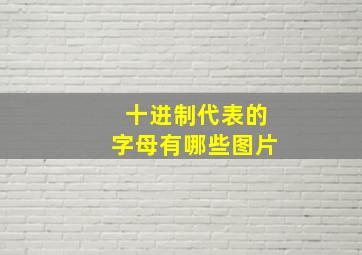 十进制代表的
字母有哪些图片